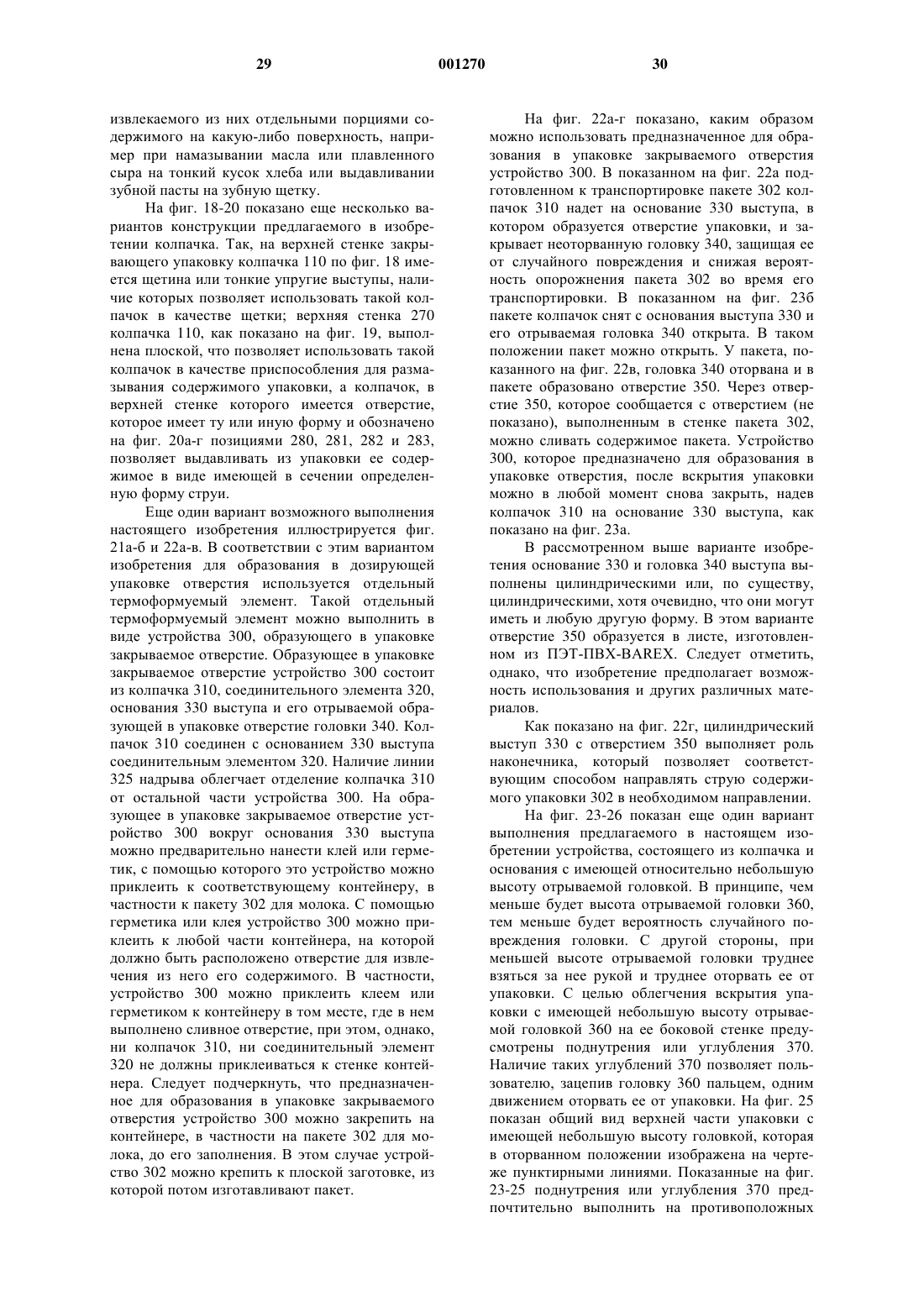 29 001270 30

извлекаемого из них отдельными порциями содержимого на какую-либо поверхность, например при намазывании масла или плавленного сыра на тонкий кусок хлеба или выдавливании зубной пасты на зубную щетку.

На фиг. 18-20 показано еще несколько вариантов конструкции предлагаемого в изобретении колпачка. Так, на верхней стенке закрывающего упаковку колпачка 110 по фиг. 18 имеется щетина или тонкие упругие выступы, наличие которых позволяет использовать такой колпачок в качестве щетки; верхняя стенка 270 колпачка 110, как показано на фиг. 19, выполнена плоской, что позволяет использовать такой колпачок в качестве приспособления для размазывания содержимого упаковки, а колпачок, в верхней стенке которого имеется отверстие, которое имеет ту или иную форму и обозначено на фиг. 20а-г позициями 280, 281, 282 и 283, позволяет выдавливать из упаковки ее содержимое в виде имеющей в сечении определенную форму струи.

Еще один вариант возможного выполнения настоящего изобретения иллюстрируется фиг. 21а-б и 22а-в. В соответствии с этим вариантом изобретения для образования в дозирующей упаковке отверстия используется отдельный термоформуемый элемент. Такой отдельный термоформуемый элемент можно выполнить в виде устройства 300, образующего в упаковке закрываемое отверстие. Образующее в упаковке закрываемое отверстие устройство 300 состоит из колпачка 310, соединительного элемента 320, основания 330 выступа и его отрываемой образующей в упаковке отверстие головки 340. Колпачок 310 соединен с основанием 330 выступа соединительным элементом 320. Наличие линии 325 надрыва облегчает отделение колпачка 310 от остальной части устройства 300. На образующее в упаковке закрываемое отверстие устройство 300 вокруг основания 330 выступа можно предварительно нанести клей или герметик, с помощью которого это устройство можно приклеить к соответствующему контейнеру, в частности к пакету 302 для молока. С помощью герметика или клея устройство 300 можно приклеить к любой части контейнера, на которой должно быть расположено отверстие для извлечения из него его содержимого. В частности, устройство 300 можно приклеить клеем или герметиком к контейнеру в том месте, где в нем выполнено сливное отверстие, при этом, однако, ни колпачок 310, ни соединительный элемент 320 не должны приклеиваться к стенке контейнера. Следует подчеркнуть, что предназначенное для образования в упаковке закрываемого отверстия устройство 300 можно закрепить на контейнере, в частности на пакете 302 для молока, до его заполнения. В этом случае устройство 302 можно крепить к плоской заготовке, из которой потом изготавливают пакет.

На фиг. 22а-г показано, каким образом можно использовать предназначенное для образования в упаковке закрываемого отверстия устройство 300. В показанном на фиг. 22а подготовленном к транспортировке пакете 302 колпачок 310 надет на основание 330 выступа, в котором образуется отверстие упаковки, и закрывает неоторванную головку 340, защищая ее от случайного повреждения и снижая вероятность опорожнения пакета 302 во время его транспортировки. В показанном на фиг. 23б пакете колпачок снят с основания выступа 330 и его отрываемая головка 340 открыта. В таком положении пакет можно открыть. У пакета, показанного на фиг. 22в, головка 340 оторвана и в пакете образовано отверстие 350. Через отверстие 350, которое сообщается с отверстием (не показано), выполненным в стенке пакета 302, можно сливать содержимое пакета. Устройство 300, которое предназначено для образования в упаковке отверстия, после вскрытия упаковки можно в любой момент снова закрыть, надев колпачок 310 на основание 330 выступа, как показано на фиг. 23а.

В рассмотренном выше варианте изобретения основание 330 и головка 340 выступа выполнены цилиндрическими или, по существу, цилиндрическими, хотя очевидно, что они могут иметь и любую другую форму. В этом варианте отверстие 350 образуется в листе, изготовленном из ПЭТ-ПВХ-BAREX. Следует отметить, однако, что изобретение предполагает возможность использования и других различных материалов.

Как показано на фиг. 22г, цилиндрический выступ 330 с отверстием 350 выполняет роль наконечника, который позволяет соответствующим способом направлять струю содержимого упаковки 302 в необходимом направлении.

На фиг. 23-26 показан еще один вариант выполнения предлагаемого в настоящем изобретении устройства, состоящего из колпачка и основания с имеющей относительно небольшую высоту отрываемой головкой. В принципе, чем меньше будет высота отрываемой головки 360, тем меньше будет вероятность случайного повреждения головки. С другой стороны, при меньшей высоте отрываемой головки труднее взяться за нее рукой и труднее оторвать ее от упаковки. С целью облегчения вскрытия упаковки с имеющей небольшую высоту отрываемой головкой 360 на ее боковой стенке предусмотрены поднутрения или углубления 370. Наличие таких углублений 370 позволяет пользователю, зацепив головку 360 пальцем, одним движением оторвать ее от упаковки. На фиг. 25 показан общий вид верхней части упаковки с имеющей небольшую высоту головкой, которая в оторванном положении изображена на чертеже пунктирными линиями. Показанные на фиг. 23-25 поднутрения или углубления 370 предпочтительно выполнить на противоположных